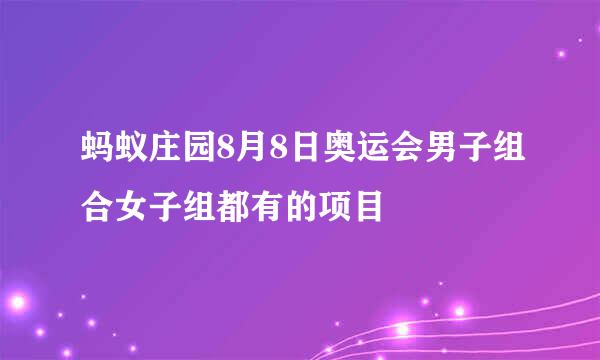 蚂蚁庄园8月8日奥运会男子组合女子组都有的项目